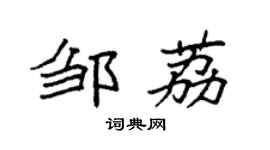 邹荔

词典网